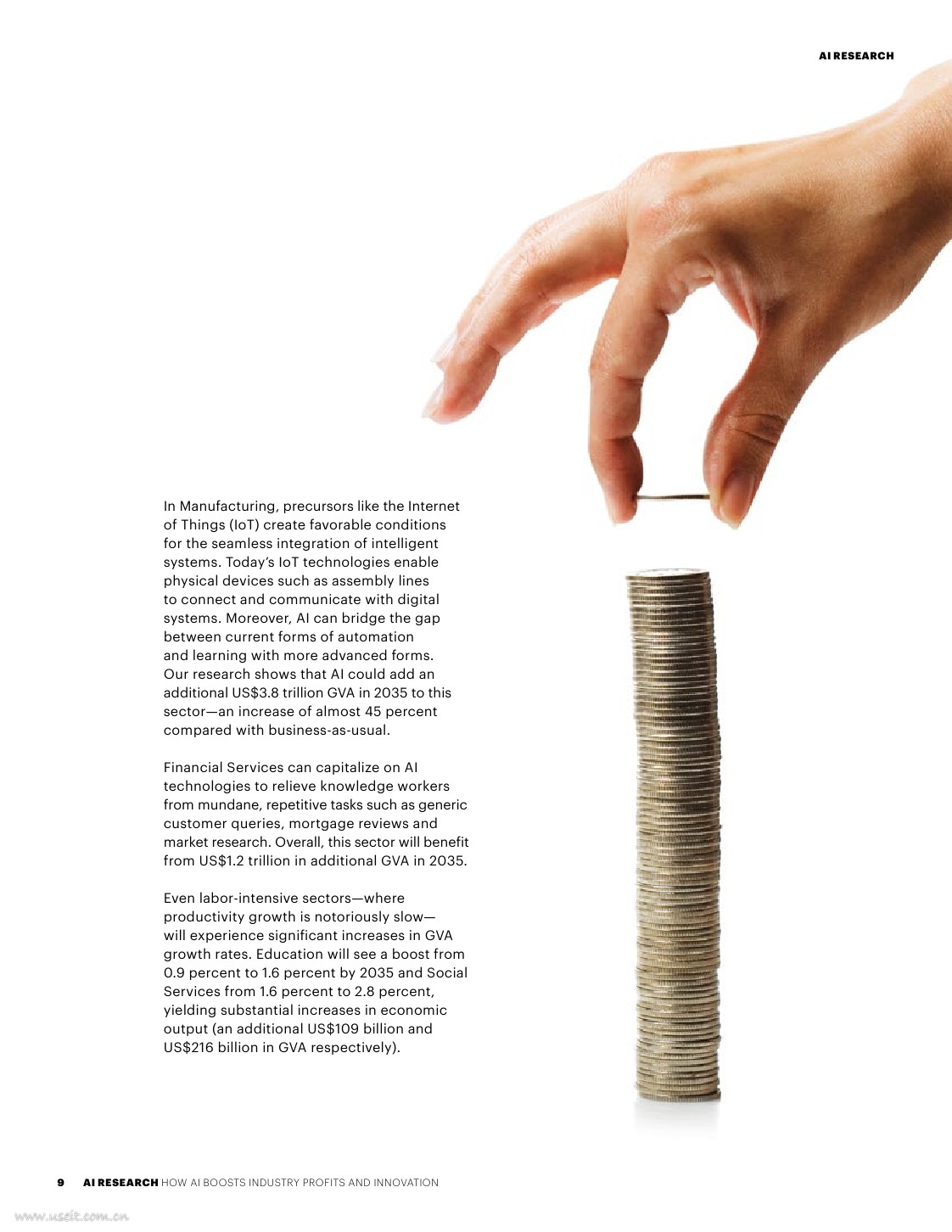 AI RESEARCH

In Manufacturing, precursors like the Internet of Things (IoT) create favorable conditions for the seamless integration of intelligent systems. Today's IoT technologies enable physical devices such as assembly lines to connect and communicate with digital systems. Moreover, AI can bridge the gap between current forms of automation and learning with more advanced forms. Our research shows that AI could add an additional US$3.8 trillion GVA in 2035 to this sector—an increase of almost 45 percent compared with business-as-usual.

Financial Services can capitalize on AI technologies to relieve knowledge workers from mundane, repetitive tasks such as generic customer queries, mortgage reviews and market research. Overall, this sector will benefit from US$1.2 trillion in additional GVA in 2035.

Even labor-intensive sectors—where productivity growth is notoriously slow—will experience significant increases in GVA growth rates. Education will see a boost from 0.9 percent to 1.6 percent by 2035 and Social Services from 1.6 percent to 2.8 percent, yielding substantial increases in economic output (an additional US$109 billion and US$216 billion in GVA respectively).

9 AI RESEARCH HOW AI BOOSTS INDUSTRY PROFITS AND INNOVATION

www.useit.com.cn